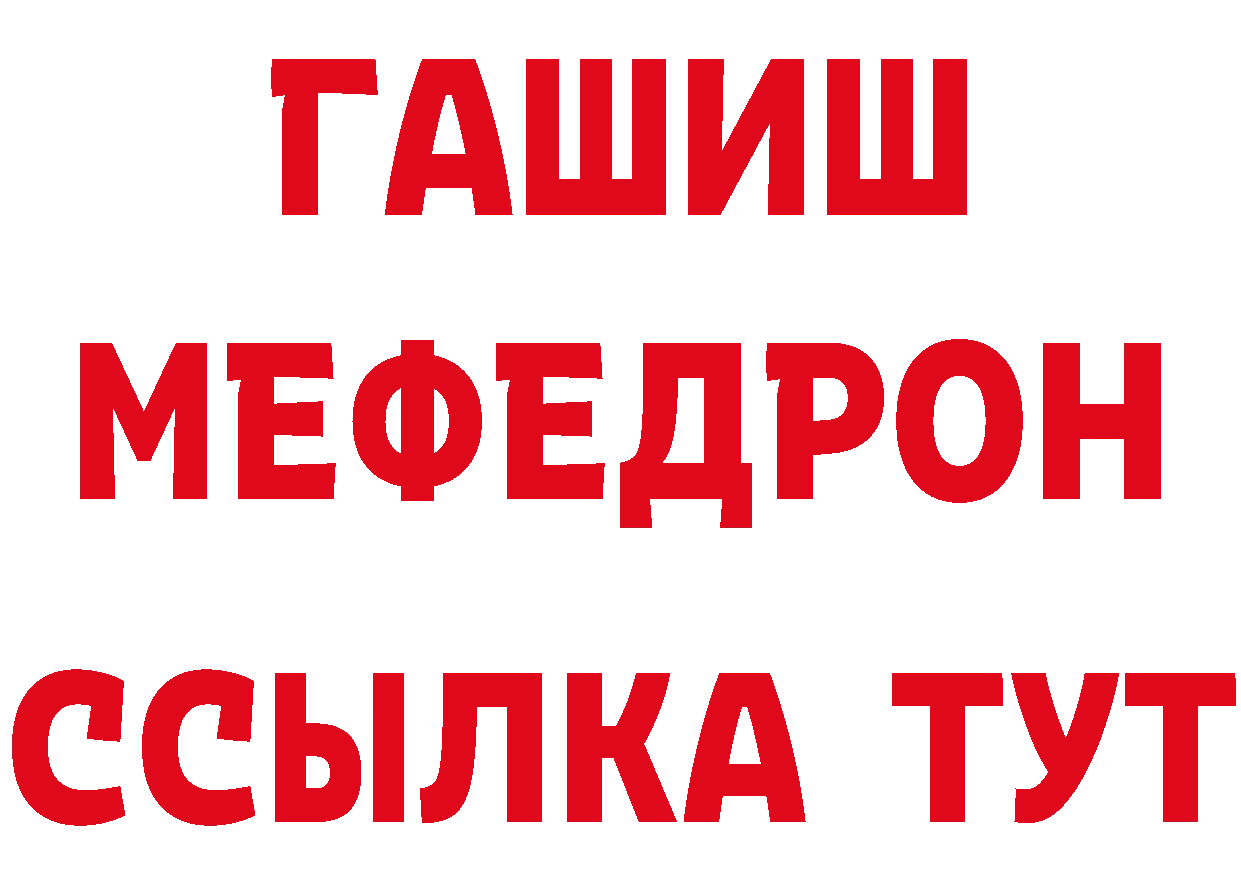 ГАШИШ
МЕФЕДРОН
ССЫЛКА ТУТ